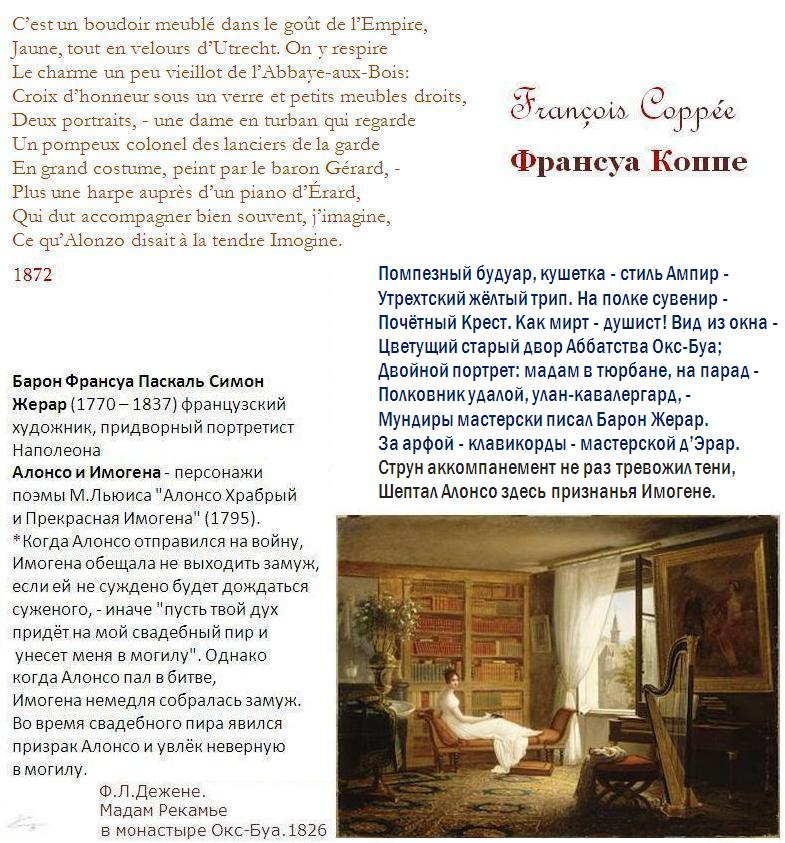 C'est un boudoir meublé dans le goût de l'Empire,
Jaune, tout en velours d'Utrecht. On y respire
Le charme un peu vieillot de l'Abbaye-aux-Bois:
Croix d'honneur sous un verre et petits meubles droits,
Deux portraits, - une dame en turban qui regarde
Un pompeux colonel des lanciers de la garde
En grand costume, peint par le baron Gérard, -
Plus une harpe auprès d'un piano d'Érard,
Qui dut accompagner bien souvent, j'imagine,
Ce qu'Alonzo disait à la tendre Imogine.

1872

François Coppée

Франсуа Коппе

Помпезный будуар, кушетка - стиль Ампир -
Утрехтский жёлтый трип. На полке сувенир -
Почётный Крест. Как мирт - душист! Вид из окна -
Цветущий старый двор Аббатства Окс-Буа;
Двойной портрет: мадам в тюрбане, на парад -
Полковник удалой, улан-кавалергард, -
Мундиры мастерски писал Барон Жерар.
За арфой - клавикорды - мастерской д'Эрар.
Струн аккомпанемент не раз тревожил тени,
Шептал Алонсо здесь признанья Имогене.

Барон Франсуа Паскаль Симон Жерар (1770 – 1837) французский художник, придворный портретист Наполеона
Алонсо и Имогена - персонажи поэмы М.Льюиса "Алонсо Храбрый и Прекрасная Имогена" (1795).
*Когда Алонсо отправился на войну, Имогена обещала не выходить замуж, если ей не суждено будет дождаться суженого, - иначе "пусть твой дух придёт на мой свадебный пир и унесет меня в могилу". Однако когда Алонсо пал в битве, Имогена немедля собралась замуж. Во время свадебного пира явился призрак Алонсо и увлёк неверную в могилу.

Ф.Л.Дежене.
Мадам Рекамье
в монастыре Окс-Буа.1826